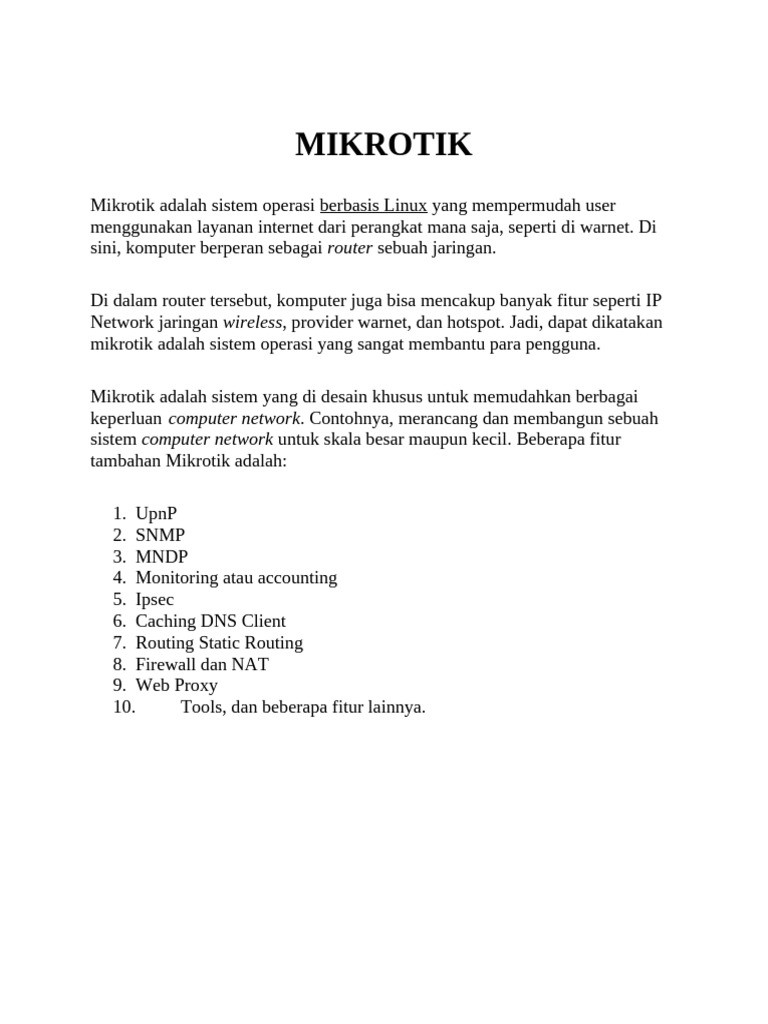 MIKROTIK

Mikrotik adalah sistem operasi berbasis Linux yang mempermudah user menggunakan layanan internet dari perangkat mana saja, seperti di warnet. Di sini, komputer berperan sebagai router sebuah jaringan.

Di dalam router tersebut, komputer juga bisa mencakup banyak fitur seperti IP Network jaringan wireless, provider warnet, dan hotspot. Jadi, dapat dikatakan mikrotik adalah sistem operasi yang sangat membantu para pengguna.

Mikrotik adalah sistem yang di desain khusus untuk memudahkan berbagai keperluan computer network. Contohnya, merancang dan membangun sebuah sistem computer network untuk skala besar maupun kecil. Beberapa fitur tambahan Mikrotik adalah:

1. UpnP
2. SNMP
3. MNDP
4. Monitoring atau accounting
5. Ipsec
6. Caching DNS Client
7. Routing Static Routing
8. Firewall dan NAT
9. Web Proxy
10. Tools, dan beberapa fitur lainnya.